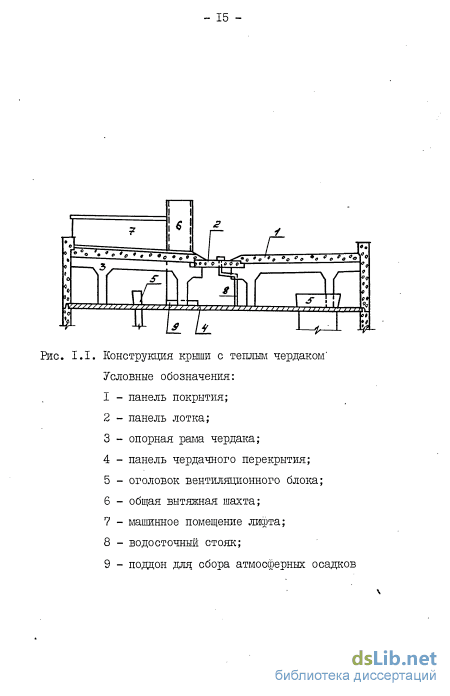 - I5 -

7
6
2
1
3
5
8
5
9
4

Рис. I.I. Конструкция крыши с теплым чердаком

Условные обозначения:

I - панель покрытия;

2 - панель лотка;

3 - опорная рама чердака;

4 - панель чердачного перекрытия;

5 - оголовок вентиляционного блока;

6 - общая вытяжная шахта;

7 - машинное помещение лифта;

8 - водосточный стояк;

9 - поддон для сбора атмосферных осадков

dsLib.net
библиотека диссертаций